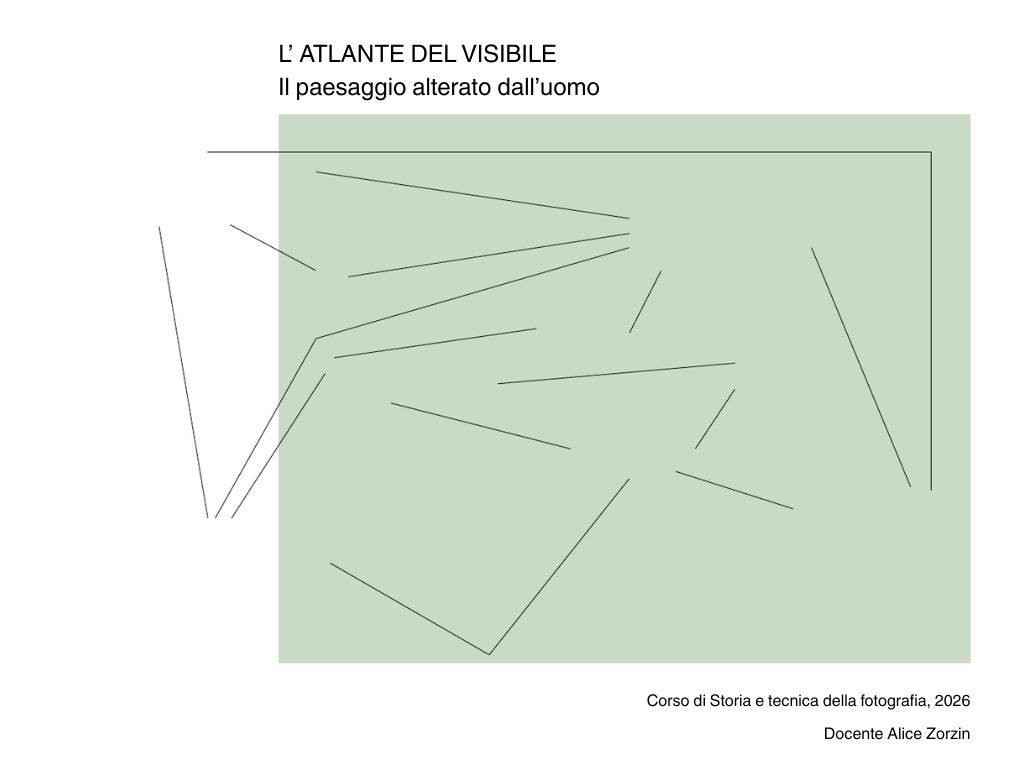 L' ATLANTE DEL VISIBILE
Il paesaggio alterato dall'uomo

Corso di Storia e tecnica della fotografia, 2026

Docente Alice Zorzin